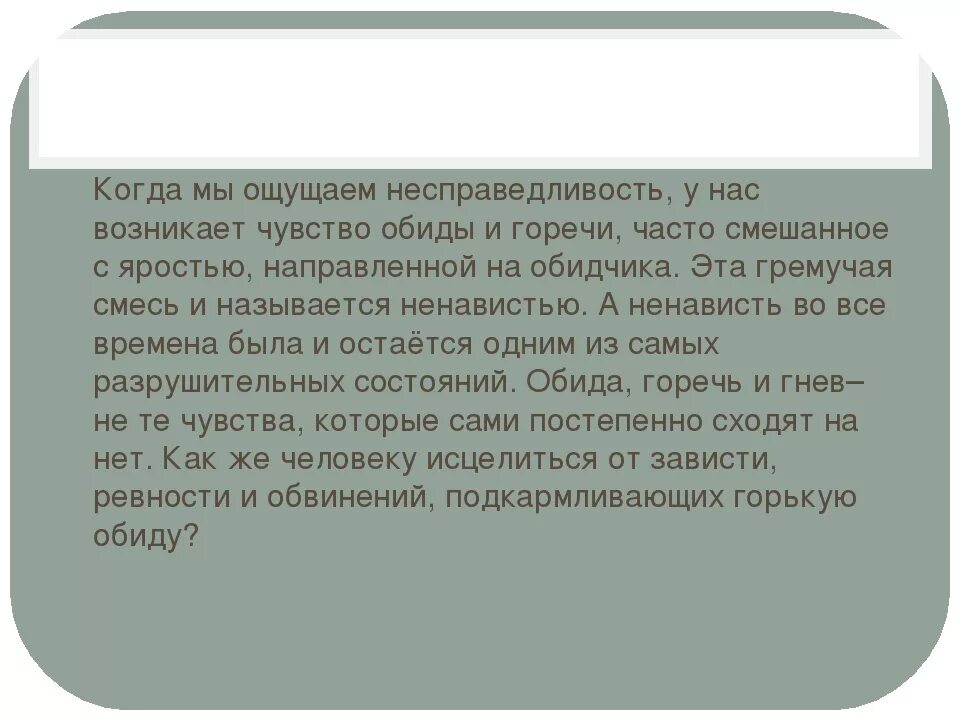 Когда мы ощущаем несправедливость, у нас возникает чувство обиды и горечи, часто смешанное с яростью, направленной на обидчика. Эта гремучая смесь и называется ненавистью. А ненависть во все времена была и остаётся одним из самых разрушительных состояний. Обида, горечь и гнев– не те чувства, которые сами постепенно сходят на нет. Как же человеку исцелиться от зависти, ревности и обвинений, подкармливающих горькую обиду?